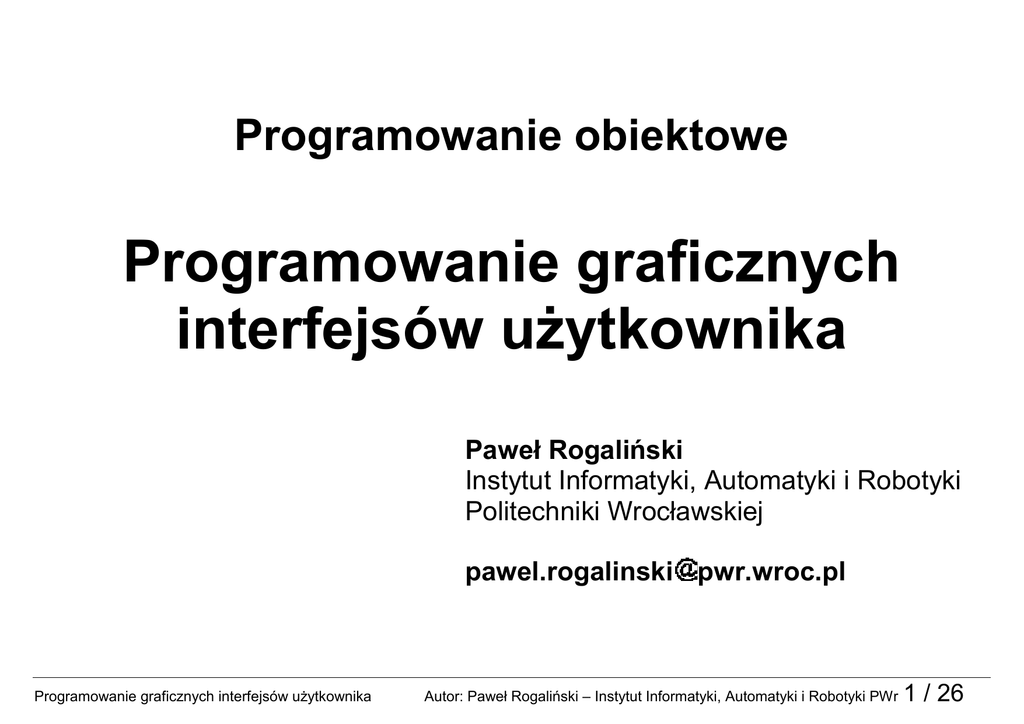 Programowanie obiektowe

Programowanie graficznych interfejsów użytkownika

Paweł Rogaliński
Instytut Informatyki, Automatyki i Robotyki
Politechniki Wrocławskiej

pawel.rogalinski@pwr.wroc.pl

Programowanie graficznych interfejsów użytkownika Autor: Paweł Rogaliński – Instytut Informatyki, Automatyki i Robotyki PWr 1 / 26